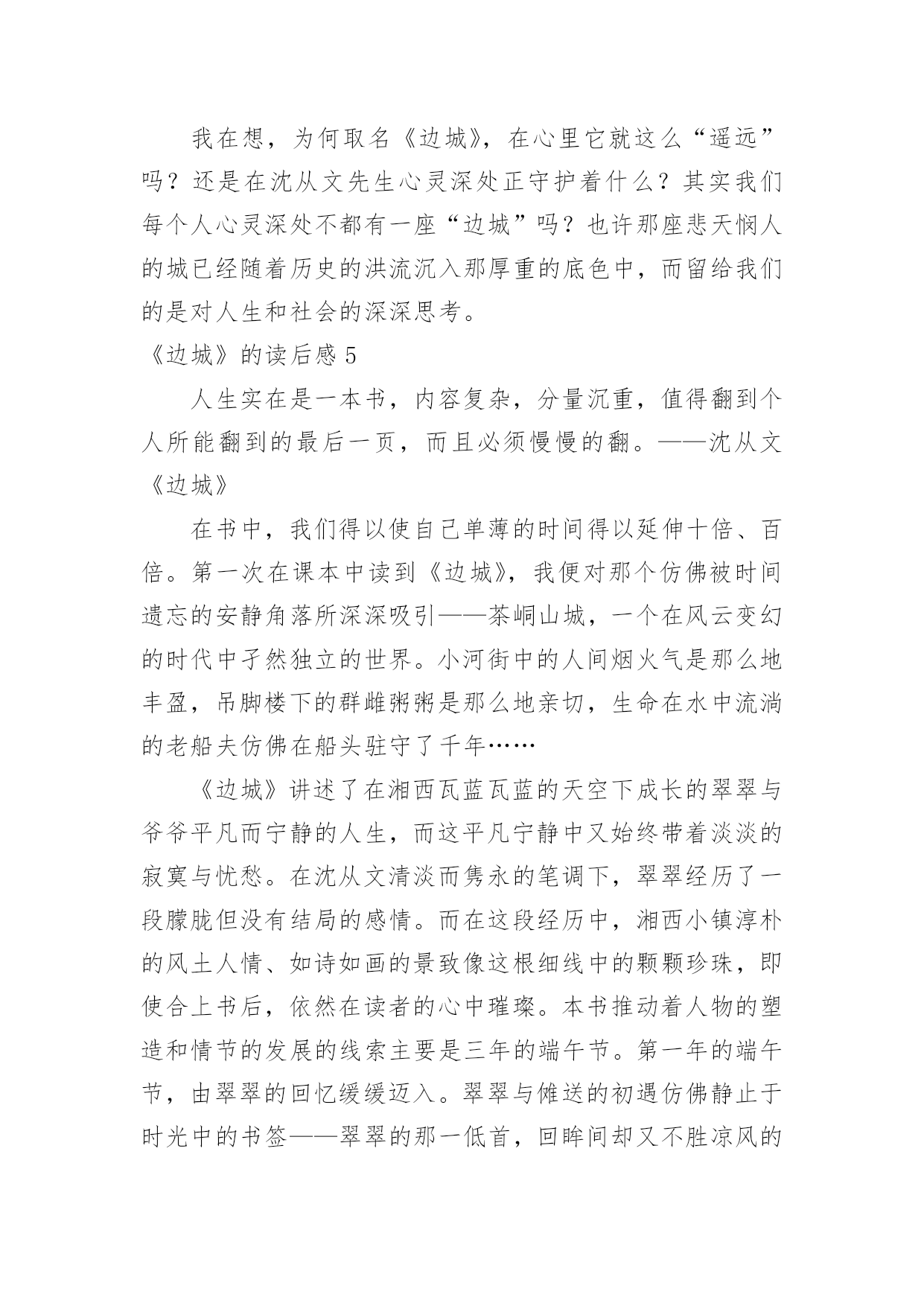 我在想，为何取名《边城》，在心里它就这么“遥远”吗？还是在沈从文先生心灵深处正守护着什么？其实我们每个人心灵深处不都有一座“边城”吗？也许那座悲天悯人的城已经随着历史的洪流沉入那厚重的底色中，而留给我们的是对人生和社会的深深思考。

《边城》的读后感 5

人生实在是一本书，内容复杂，分量沉重，值得翻到个人所能翻到的最后一页，而且必须慢慢的翻。——沈从文《边城》

在书中，我们得以使自己单薄的时间得以延伸十倍、百倍。第一次在课本中读到《边城》，我便对那个仿佛被时间遗忘的安静角落所深深吸引——茶峒山城，一个在风云变幻的时代中孑然独立的世界。小河街中的人间烟火气是那么地丰盈，吊脚楼下的群雌粥粥是那么地亲切，生命在水中流淌的老船夫仿佛在船头驻守了千年……

《边城》讲述了在湘西瓦蓝瓦蓝的天空下成长的翠翠与爷爷平凡而宁静的人生，而这平凡宁静中又始终带着淡淡的寂寞与忧愁。在沈从文清淡而隽永的笔调下，翠翠经历了一段朦胧但没有结局的感情。而在这段经历中，湘西小镇淳朴的风土人情、如诗如画的景致像这根细线中的颗颗珍珠，即使合上书后，依然在读者的心中璀璨。本书推动着人物的塑造和情节的发展的线索主要是三年的端午节。第一年的端午节，由翠翠的回忆缓缓迈入。翠翠与傩送的初遇仿佛静止于时光中的书签——翠翠的那一低首，回眸间却又不胜凉风的